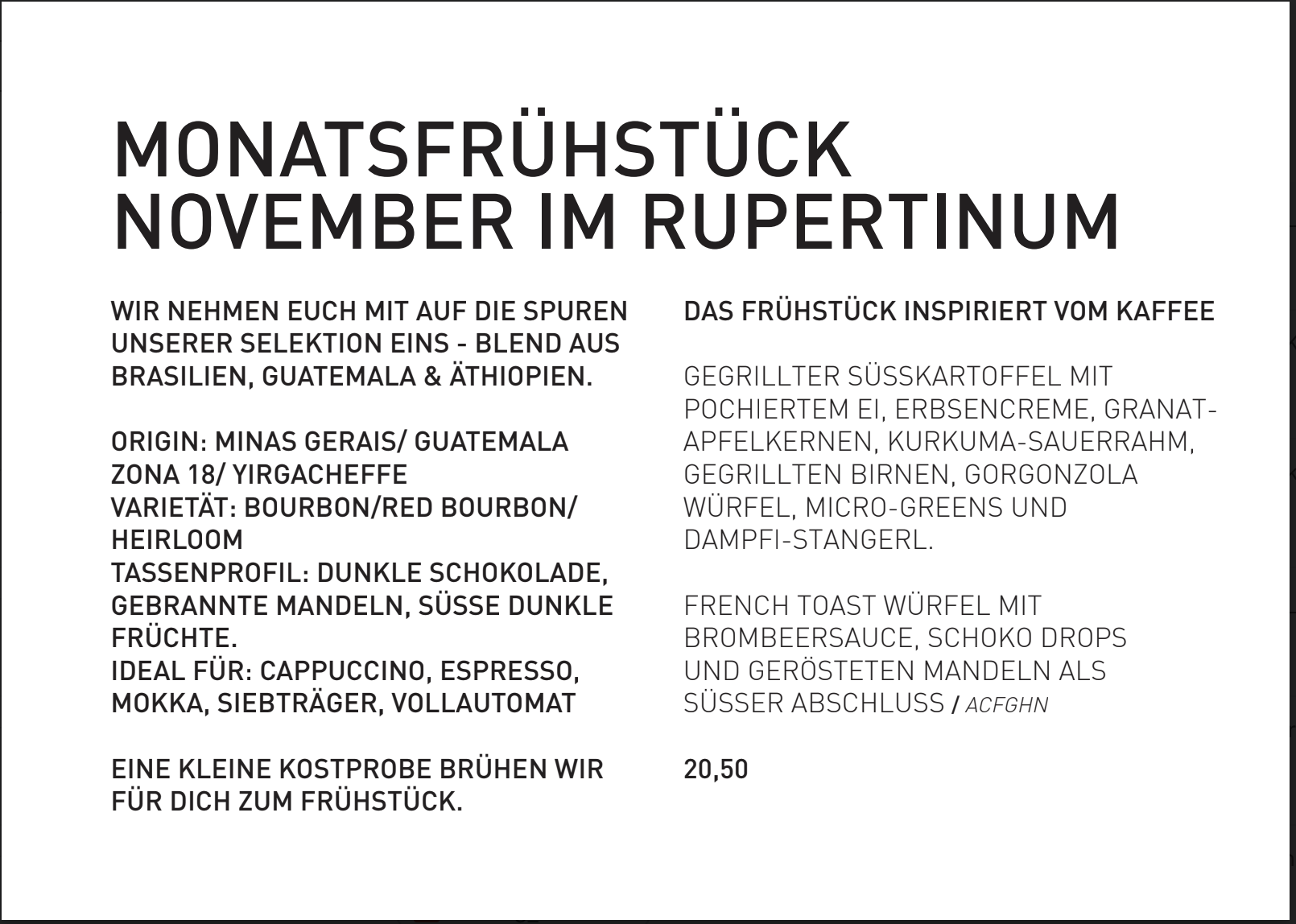 MONATSFRÜHSTÜCK NOVEMBER IM RUPERTINUM

WIR NEHMEN EUCH MIT AUF DIE SPUREN UNSERER SELEKTION EINS - BLEND AUS BRASILIEN, GUATEMALA & ÄTHIOPIEN.

ORIGIN: MINAS GERAIS/ GUATEMALA ZONA 18/ YIRGACHEFFE
VARIETÄT: BOURBON/RED BOURBON/ HEIRLOOM
TASSENPROFIL: DUNKLE SCHOKOLADE, GEBRANNTE MANDELN, SÜSSE DUNKLE FRÜCHTE.
IDEAL FÜR: CAPPUCCINO, ESPRESSO, MOKKA, SIEBTRÄGER, VOLLAUTOMAT

EINE KLEINE KOSTPROBE BRÜHEN WIR FÜR DICH ZUM FRÜHSTÜCK.

DAS FRÜHSTÜCK INSPIRIERT VOM KAFFEE

GEGRILLTER SÜSSKARTOFFEL MIT POCHIERTEM EI, ERBSENCREME, GRANATAPFELKERNEN, KURKUMA-SAUERRAHM, GEGRILLTEN BIRNEN, GORGONZOLA WÜRFEL, MICRO-GREENS UND DAMPFI-STANGERL.

FRENCH TOAST WÜRFEL MIT BROMBEERSAUCE, SCHOKO DROPS UND GERÖSTETEN MANDELN ALS SÜSSER ABSCHLUSS / ACFGHN

20,50